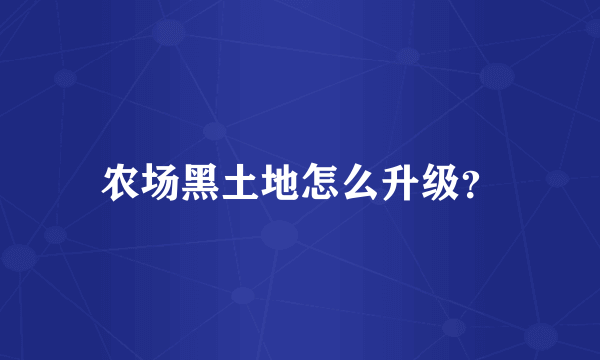 农场黑土地怎么升级?